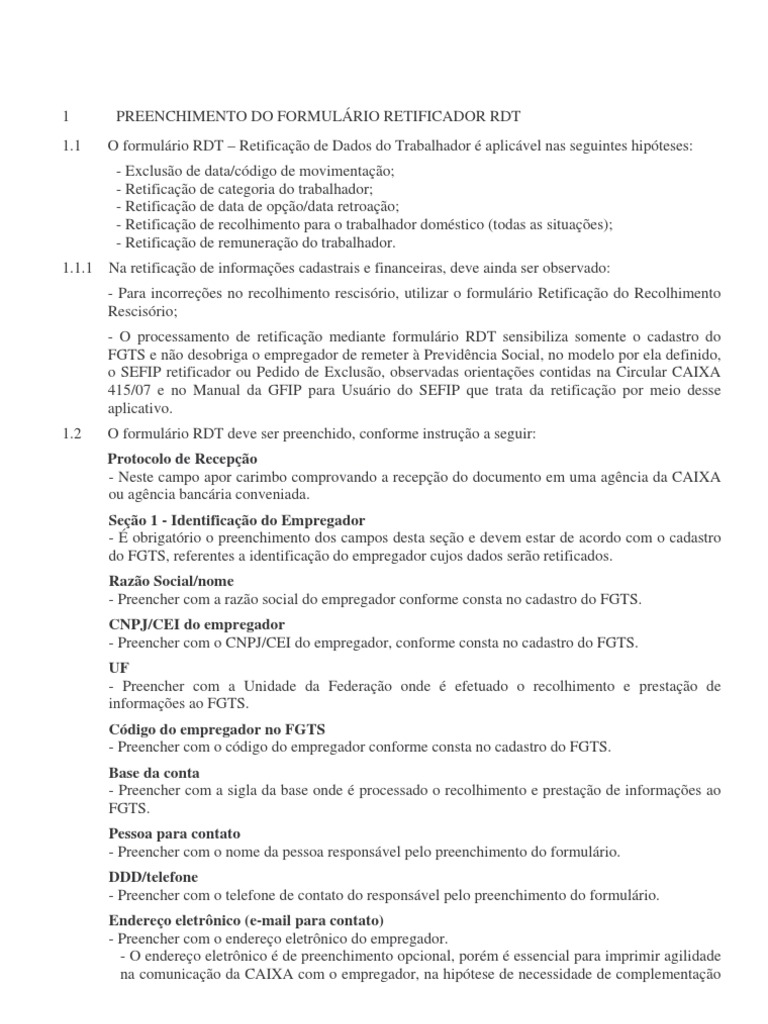 1 PREENCHIMENTO DO FORMULÁRIO RETIFICADOR RDT

1.1 O formulário RDT – Retificação de Dados do Trabalhador é aplicável nas seguintes hipóteses:

- Exclusão de data/código de movimentação;
- Retificação de categoria do trabalhador;
- Retificação de data de opção/data retroação;
- Retificação de recolhimento para o trabalhador doméstico (todas as situações);
- Retificação de remuneração do trabalhador.

1.1.1 Na retificação de informações cadastrais e financeiras, deve ainda ser observado:

- Para incorreções no recolhimento rescisório, utilizar o formulário Retificação do Recolhimento Rescisório;

- O processamento de retificação mediante formulário RDT sensibiliza somente o cadastro do FGTS e não desobriga o empregador de remeter à Previdência Social, no modelo por ela definido, o SEFIP retificador ou Pedido de Exclusão, observadas orientações contidas na Circular CAIXA 415/07 e no Manual da GFIP para Usuário do SEFIP que trata da retificação por meio desse aplicativo.

1.2 O formulário RDT deve ser preenchido, conforme instrução a seguir:

Protocolo de Recepção
- Neste campo apor carimbo comprovando a recepção do documento em uma agência da CAIXA ou agência bancária conveniada.

Seção 1 - Identificação do Empregador
- É obrigatório o preenchimento dos campos desta seção e devem estar de acordo com o cadastro do FGTS, referentes a identificação do empregador cujos dados serão retificados.

Razão Social/nome
- Preencher com a razão social do empregador conforme consta no cadastro do FGTS.

CNPJ/CEI do empregador
- Preencher com o CNPJ/CEI do empregador, conforme consta no cadastro do FGTS.

UF
- Preencher com a Unidade da Federação onde é efetuado o recolhimento e prestação de informações ao FGTS.

Código do empregador no FGTS
- Preencher com o código do empregador conforme consta no cadastro do FGTS.

Base da conta
- Preencher com a sigla da base onde é processado o recolhimento e prestação de informações ao FGTS.

Pessoa para contato
- Preencher com o nome da pessoa responsável pelo preenchimento do formulário.

DDD/telefone
- Preencher com o telefone de contato do responsável pelo preenchimento do formulário.

Endereço eletrônico (e-mail para contato)
- Preencher com o endereço eletrônico do empregador.
- O endereço eletrônico é de preenchimento opcional, porém é essencial para imprimir agilidade na comunicação da CAIXA com o empregador, na hipótese de necessidade de complementação